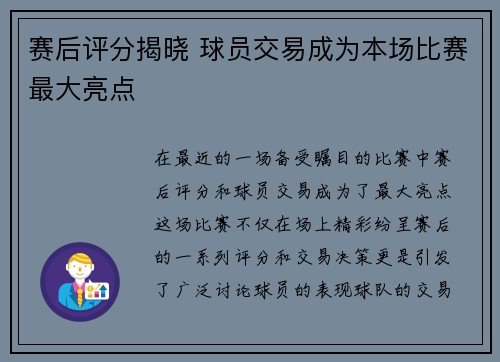 赛后评分揭晓 球员交易成为本场比赛最大亮点

在最近的一场备受瞩目的比赛中赛后评分和球员交易成为了最大亮点这场比赛不仅在场上精彩纷呈赛后的一系列评分和交易决策更是引发了广泛讨论球员的表现球队的交易